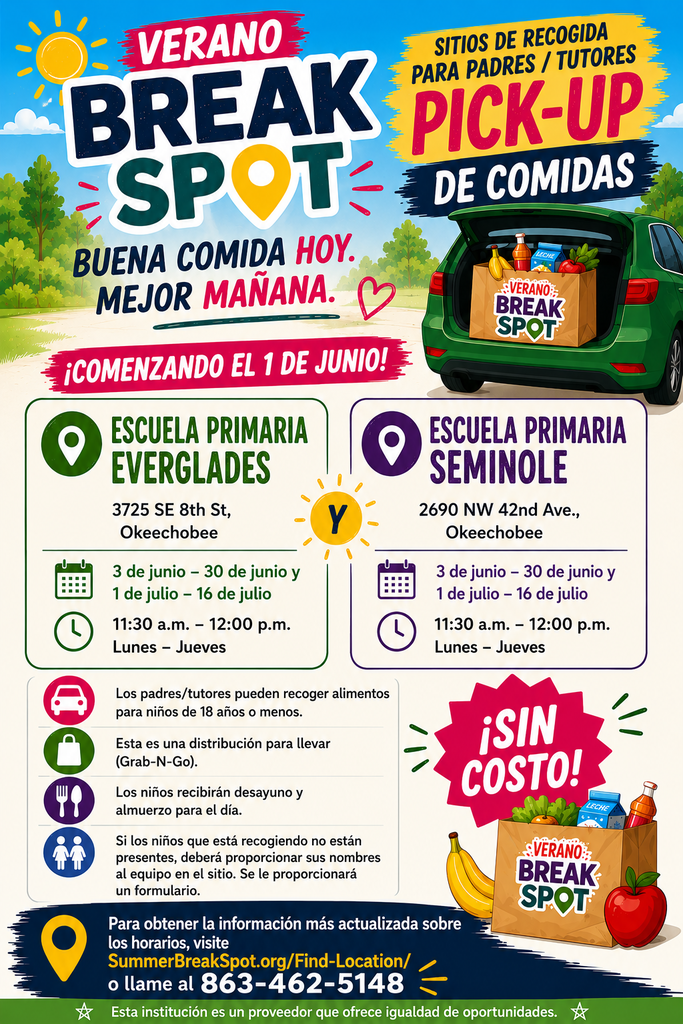 VERANO
BREAK SPOT

BUENA COMIDA HOY. MEJOR MAÑANA.

SITIOS DE RECOGIDA PARA PADRES / TUTORES
PICK-UP
DE COMIDAS

LECHE
VERANO BREAK SPOT

¡COMENZANDO EL 1 DE JUNIO!

ESCUELA PRIMARIA EVERGLADES

3725 SE 8th St, Okeechobee

3 de junio – 30 de junio y 1 de julio – 16 de julio

11:30 a.m. – 12:00 p.m.
Lunes – Jueves

Y

ESCUELA PRIMARIA SEMINOLE

2690 NW 42nd Ave., Okeechobee

3 de junio – 30 de junio y 1 de julio – 16 de julio

11:30 a.m. – 12:00 p.m.
Lunes – Jueves

Los padres/tutores pueden recoger alimentos para niños de 18 años o menos.

Esta es una distribución para llevar (Grab-N-Go).

Los niños recibirán desayuno y almuerzo para el día.

Si los niños que está recogiendo no están presentes, deberá proporcionar sus nombres al equipo en el sitio. Se le proporcionará un formulario.

¡SIN COSTO!

LECHE
VERANO BREAK SPOT

Para obtener la información más actualizada sobre los horarios, visite SummerBreakSpot.org/Find-Location/ o llame al 863-462-5148

Esta institución es un proveedor que ofrece igualdad de oportunidades.